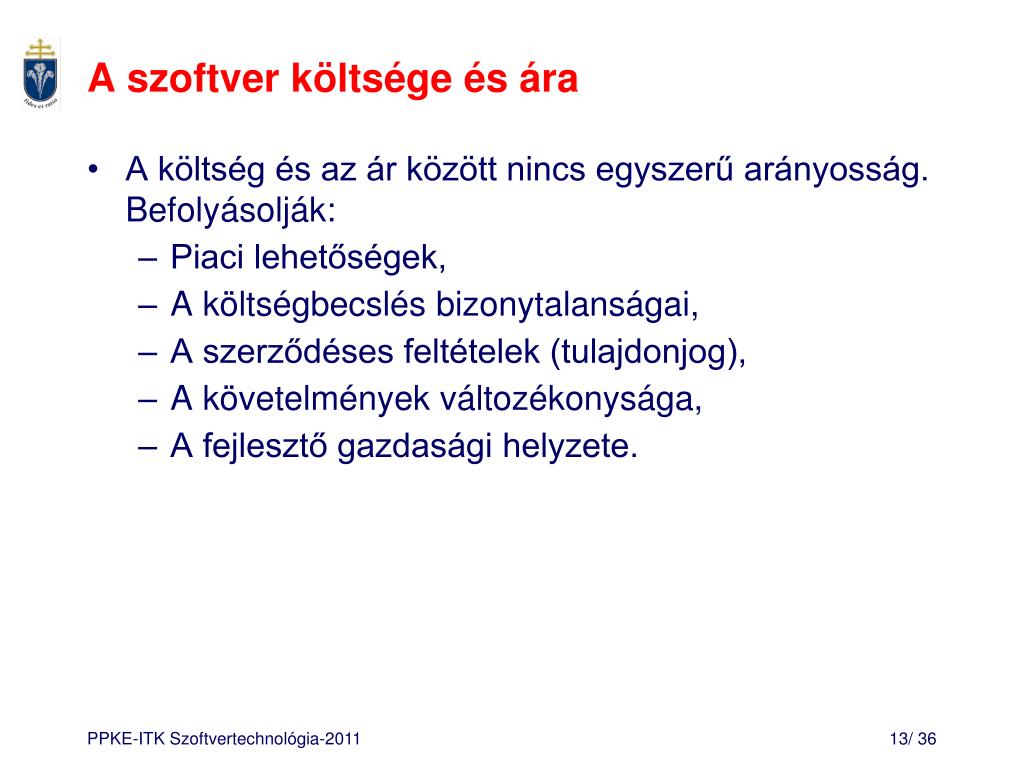 fides et ratio

A szoftver költsége és ára

• A költség és az ár között nincs egyszerű arányosság. Befolyásolják:
– Piaci lehetőségek,
– A költségbecslés bizonytalanságai,
– A szerződéses feltételek (tulajdonjog),
– A követelmények változékonysága,
– A fejlesztő gazdasági helyzete.

PPKE-ITK Szoftvertechnológia-2011

13/ 36